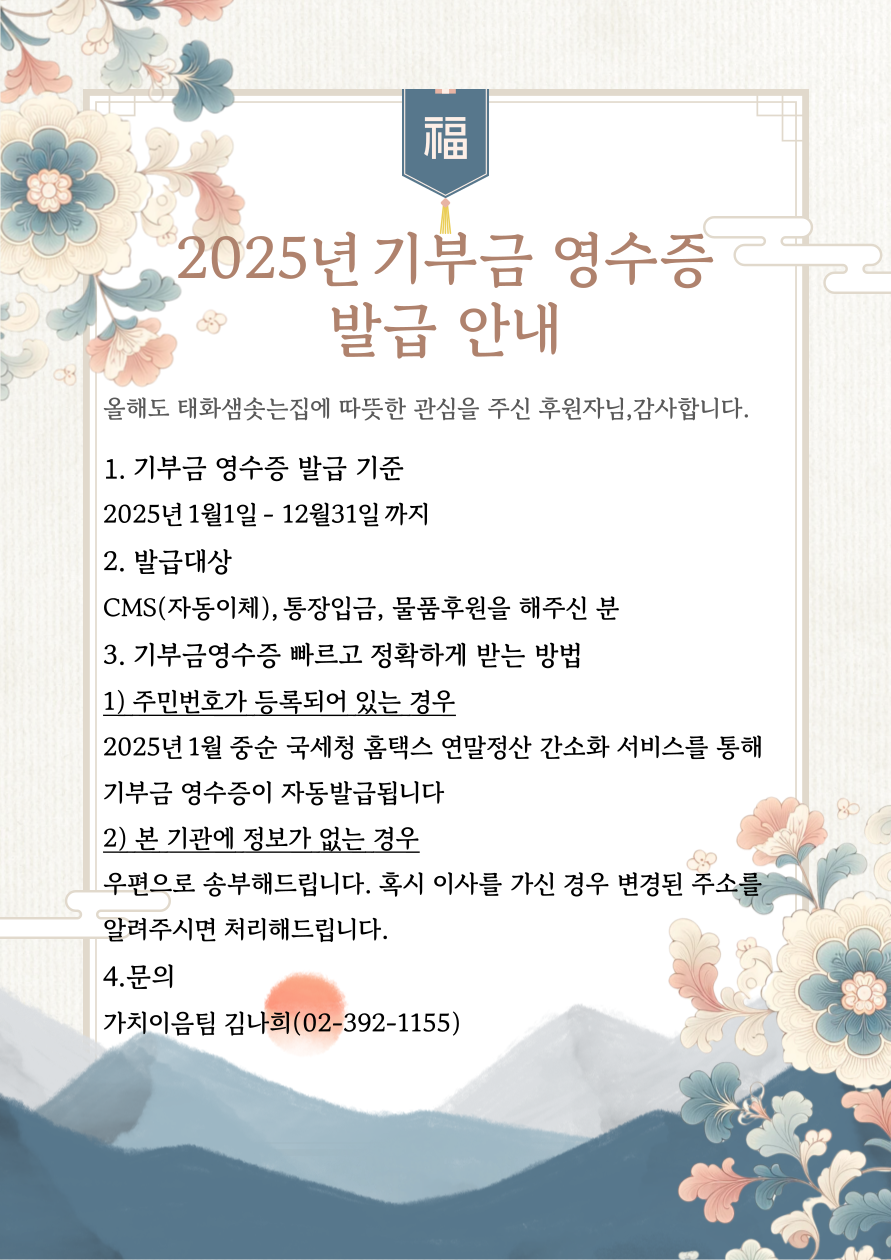 福

2025년 기부금 영수증 발급 안내

올해도 태화샘솟는집에 따뜻한 관심을 주신 후원자님,감사합니다.

1. 기부금 영수증 발급 기준

2025년 1월1일 - 12월31일 까지

2. 발급대상

CMS(자동이체), 통장입금, 물품후원을 해주신 분

3. 기부금영수증 빠르고 정확하게 받는 방법

1) 주민번호가 등록되어 있는 경우

2025년 1월 중순 국세청 홈택스 연말정산 간소화 서비스를 통해 기부금 영수증이 자동발급됩니다

2) 본 기관에 정보가 없는 경우

우편으로 송부해드립니다. 혹시 이사를 가신 경우 변경된 주소를 알려주시면 처리해드립니다.

4.문의

가치이음팀 김나희(02-392-1155)